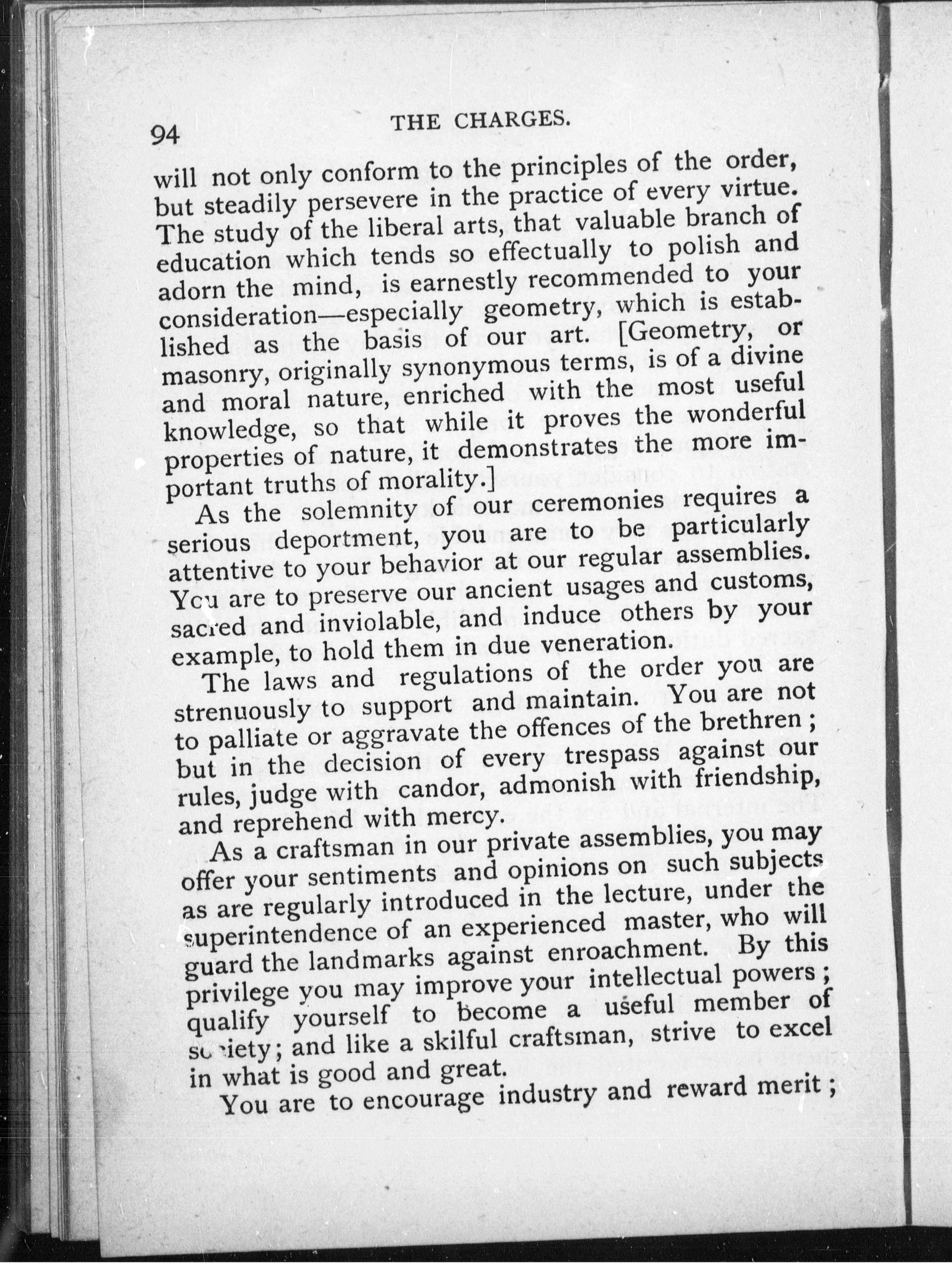 94 THE CHARGES.

will not only conform to the principles of the order, but steadily persevere in the practice of every virtue. The study of the liberal arts, that valuable branch of education which tends so effectually to polish and adorn the mind, is earnestly recommended to your consideration—especially geometry, which is established as the basis of our art. [Geometry, or masonry, originally synonymous terms, is of a divine and moral nature, enriched with the most useful knowledge, so that while it proves the wonderful properties of nature, it demonstrates the more important truths of morality.]

As the solemnity of our ceremonies requires a serious deportment, you are to be particularly attentive to your behavior at our regular assemblies. You are to preserve our ancient usages and customs, sacred and inviolable, and induce others by your example, to hold them in due veneration.

The laws and regulations of the order you are strenuously to support and maintain. You are not to palliate or aggravate the offences of the brethren; but in the decision of every trespass against our rules, judge with candor, admonish with friendship, and reprehend with mercy.

As a craftsman in our private assemblies, you may offer your sentiments and opinions on such subjects as are regularly introduced in the lecture, under the superintendence of an experienced master, who will guard the landmarks against enroachment. By this privilege you may improve your intellectual powers; qualify yourself to become a useful member of society; and like a skilful craftsman, strive to excel in what is good and great.

You are to encourage industry and reward merit;